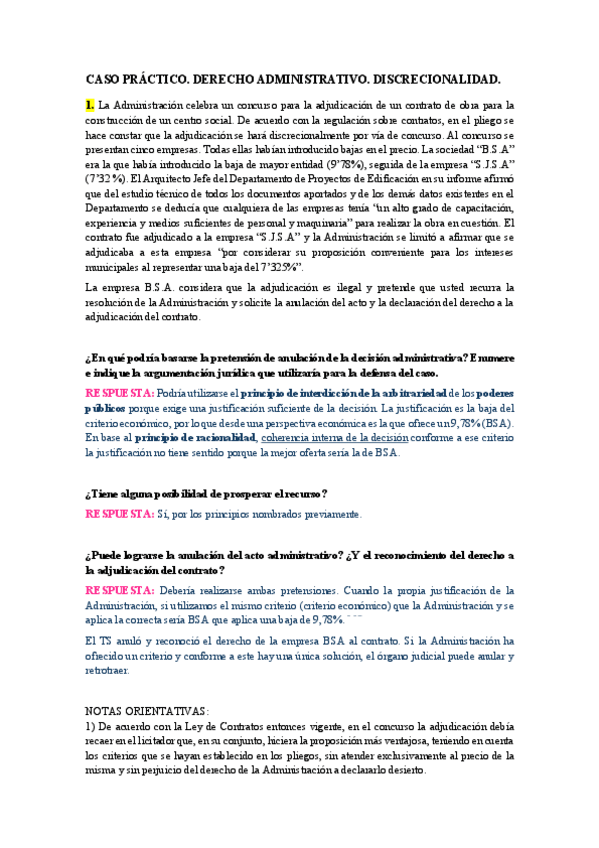 CASO PRÁCTICO. DERECHO ADMINISTRATIVO. DISCRECIONALIDAD.

1. La Administración celebra un concurso para la adjudicación de un contrato de obra para la construcción de un centro social. De acuerdo con la regulación sobre contratos, en el pliego se hace constar que la adjudicación se hará discrecionalmente por vía de concurso. Al concurso se presentan cinco empresas. Todas ellas habían introducido bajas en el precio. La sociedad "B.S.A" era la que había introducido la baja de mayor entidad (9'78%), seguida de la empresa "S.J.S.A" (7'32 %). El Arquitecto Jefe del Departamento de Proyectos de Edificación en su informe afirmó que del estudio técnico de todos los documentos aportados y de los demás datos existentes en el Departamento se deducía que cualquiera de las empresas tenía "un alto grado de capacitación, experiencia y medios suficientes de personal y maquinaria" para realizar la obra en cuestión. El contrato fue adjudicado a la empresa "S.J.S.A" y la Administración se limitó a afirmar que se adjudicaba a esta empresa "por considerar su proposición conveniente para los intereses municipales al representar una baja del 7'325%".

La empresa B.S.A. considera que la adjudicación es ilegal y pretende que usted recurra la resolución de la Administración y solicite la anulación del acto y la declaración del derecho a la adjudicación del contrato.

¿En qué podría basarse la pretensión de anulación de la decisión administrativa? Enumere e indique la argumentación jurídica que utilizaría para la defensa del caso.

RESPUESTA: Podría utilizarse el principio de interdicción de la arbitrariedad de los poderes públicos porque exige una justificación suficiente de la decisión. La justificación es la baja del criterio económico, por lo que desde una perspectiva económica es la que ofrece un 9,78% (BSA). En base al principio de racionalidad, coherencia interna de la decisión conforme a ese criterio la justificación no tiene sentido porque la mejor oferta sería la de BSA.

¿Tiene alguna posibilidad de prosperar el recurso?

RESPUESTA: Sí, por los principios nombrados previamente.

¿Puede lograrse la anulación del acto administrativo? ¿Y el reconocimiento del derecho a la adjudicación del contrato?

RESPUESTA: Debería realizarse ambas pretensiones. Cuando la propia justificación de la Administración, si utilizamos el mismo criterio (criterio económico) que la Administración y se aplica la correcta sería BSA que aplica una baja de 9,78%.

El TS anuló y reconoció el derecho de la empresa BSA al contrato. Si la Administración ha ofrecido un criterio y conforme a este hay una única solución, el órgano judicial puede anular y retrotraer.

NOTAS ORIENTATIVAS:
1) De acuerdo con la Ley de Contratos entonces vigente, en el concurso la adjudicación debía recaer en el licitador que, en su conjunto, hiciera la proposición más ventajosa, teniendo en cuenta los criterios que se hayan establecido en los pliegos, sin atender exclusivamente al precio de la misma y sin perjuicio del derecho de la Administración a declararlo desierto.